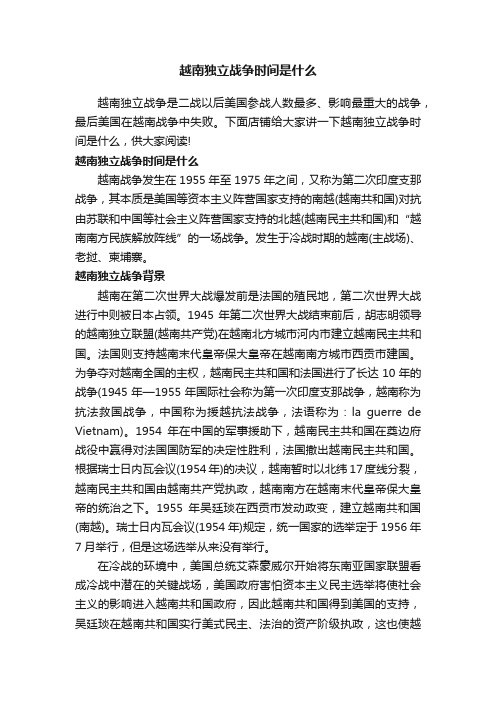 越南独立战争时间是什么

越南独立战争是二战以后美国参战人数最多、影响最重大的战争，最后美国在越南战争中失败。下面店铺给大家讲一下越南独立战争时间是什么，供大家阅读!

越南独立战争时间是什么

越南战争发生在 1955 年至 1975 年之间，又称为第二次印度支那战争，其本质是美国等资本主义阵营国家支持的南越(越南共和国)对抗由苏联和中国等社会主义阵营国家支持的北越(越南民主共和国)和“越南南方民族解放阵线”的一场战争。发生于冷战时期的越南(主战场)、老挝、柬埔寨。

越南独立战争背景

越南在第二次世界大战爆发前是法国的殖民地，第二次世界大战进行中则被日本占领。1945 年第二次世界大战结束前后，胡志明领导的越南独立联盟(越南共产党)在越南北方城市河内市建立越南民主共和国。法国则支持越南末代皇帝保大皇帝在越南南方城市西贡市建国。为争夺对越南全国的主权，越南民主共和国和法国进行了长达 10 年的战争(1945 年—1955 年国际社会称为第一次印度支那战争，越南称为抗法救国战争，中国称为援越抗法战争，法语称为：la guerre de Vietnam)。1954 年在中国的军事援助下，越南民主共和国在奠边府战役中赢得对法国国防军的决定性胜利，法国撤出越南民主共和国。根据瑞士日内瓦会议(1954 年)的决议，越南暂时以北纬 17 度线分裂，越南民主共和国由越南共产党执政，越南南方在越南末代皇帝保大皇帝的统治之下。1955 年吴廷琰在西贡市发动政变，建立越南共和国(南越)。瑞士日内瓦会议(1954 年)规定，统一国家的选举定于 1956 年 7 月举行，但是这场选举从来没有举行。

在冷战的环境中，美国总统艾森豪威尔开始将东南亚国家联盟看成冷战中潜在的关键战场，美国政府害怕资本主义民主选举将使社会主义的影响进入越南共和国政府，因此越南共和国得到美国的支持，吴廷琰在越南共和国实行美式民主、法治的资产阶级执政，这也使越